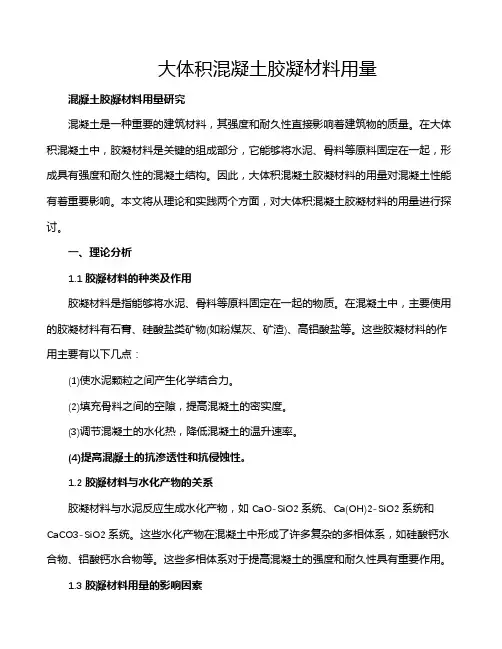 大体积混凝土胶凝材料用量

混凝土胶凝材料用量研究

混凝土是一种重要的建筑材料，其强度和耐久性直接影响着建筑物的质量。在大体积混凝土中，胶凝材料是关键的组成部分，它能够将水泥、骨料等原料固定在一起，形成具有强度和耐久性的混凝土结构。因此，大体积混凝土胶凝材料的用量对混凝土性能有着重要影响。本文将从理论和实践两个方面，对大体积混凝土胶凝材料的用量进行探讨。

一、理论分析

1.1 胶凝材料的种类及作用

胶凝材料是指能够将水泥、骨料等原料固定在一起的物质。在混凝土中，主要使用的胶凝材料有石膏、硅酸盐类矿物(如粉煤灰、矿渣)、高铝酸盐等。这些胶凝材料的作用主要有以下几点：

(1)使水泥颗粒之间产生化学结合力。

(2)填充骨料之间的空隙，提高混凝土的密实度。

(3)调节混凝土的水化热，降低混凝土的温升速率。

(4)提高混凝土的抗渗透性和抗侵蚀性。

1.2 胶凝材料与水化产物的关系

胶凝材料与水泥反应生成水化产物，如 CaO-SiO2 系统、Ca(OH)2-SiO2 系统和 CaCO3-SiO2 系统。这些水化产物在混凝土中形成了许多复杂的多相体系，如硅酸钙水合物、铝酸钙水合物等。这些多相体系对于提高混凝土的强度和耐久性具有重要作用。

1.3 胶凝材料用量的影响因素